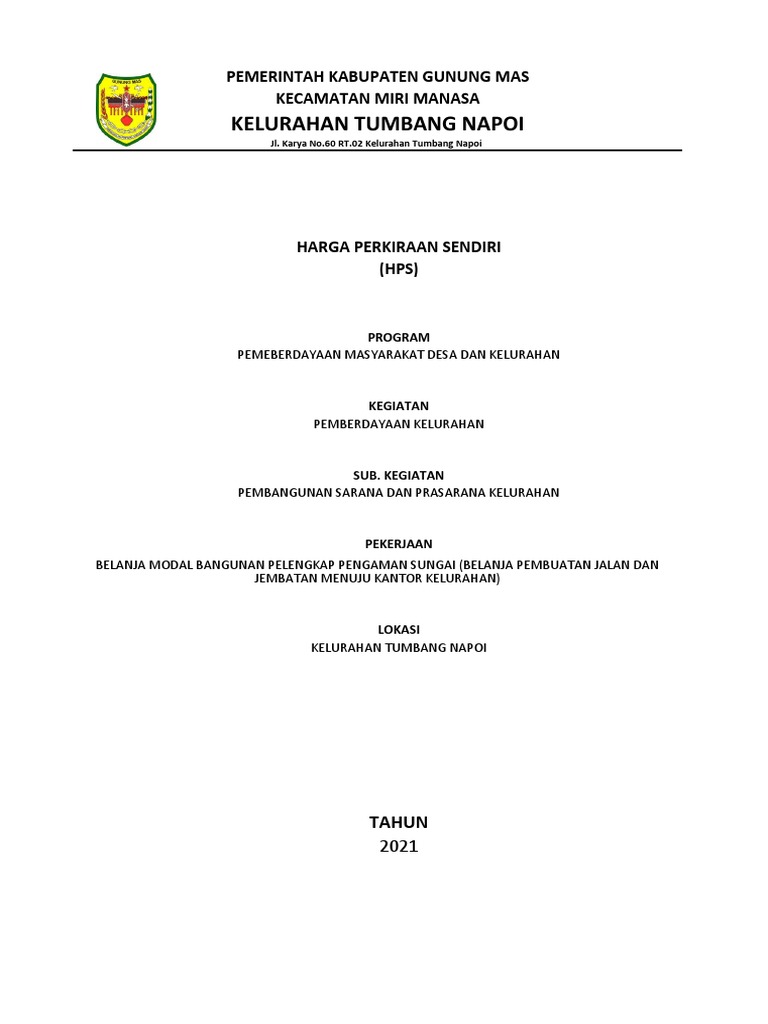 GUNUNG MAS

PEMERINTAH KABUPATEN GUNUNG MAS
KECAMATAN MIRI MANASA
KELURAHAN TUMBANG NAPOI
Jl. Karya No.60 RT.02 Kelurahan Tumbang Napoi

HARGA PERKIRAAN SENDIRI
(HPS)

PROGRAM
PEMEBERDAYAAN MASYARAKAT DESA DAN KELURAHAN

KEGIATAN
PEMBERDAYAAN KELURAHAN

SUB. KEGIATAN
PEMBANGUNAN SARANA DAN PRASARANA KELURAHAN

PEKERJAAN
BELANJA MODAL BANGUNAN PELENGKAP PENGAMAN SUNGAI (BELANJA PEMBUATAN JALAN DAN JEMBATAN MENUJU KANTOR KELURAHAN)

LOKASI
KELURAHAN TUMBANG NAPOI

TAHUN
2021